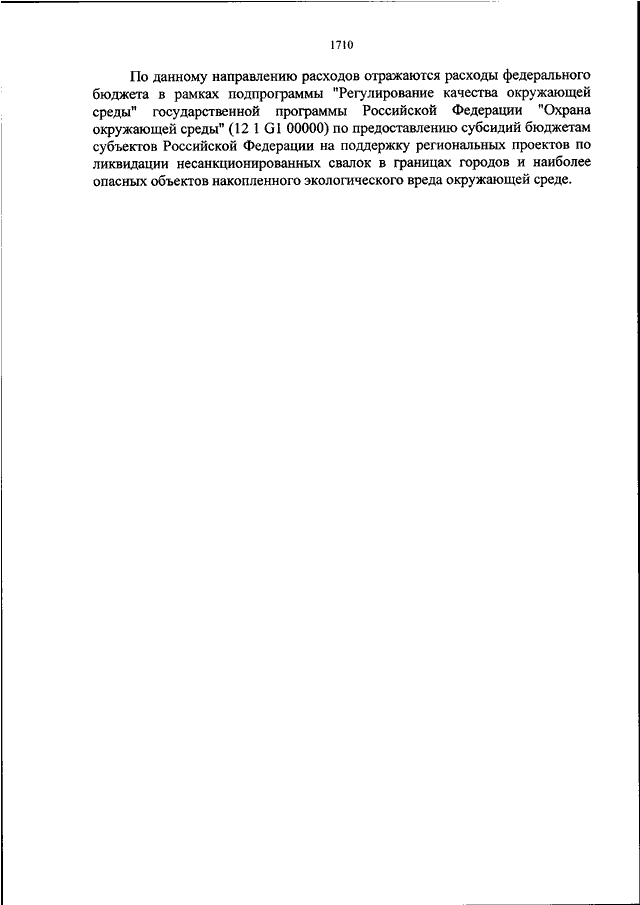 1710

По данному направлению расходов отражаются расходы федерального бюджета в рамках подпрограммы "Регулирование качества окружающей среды" государственной программы Российской Федерации "Охрана окружающей среды" (12 1 G1 00000) по предоставлению субсидий бюджетам субъектов Российской Федерации на поддержку региональных проектов по ликвидации несанкционированных свалок в границах городов и наиболее опасных объектов накопленного экологического вреда окружающей среде.